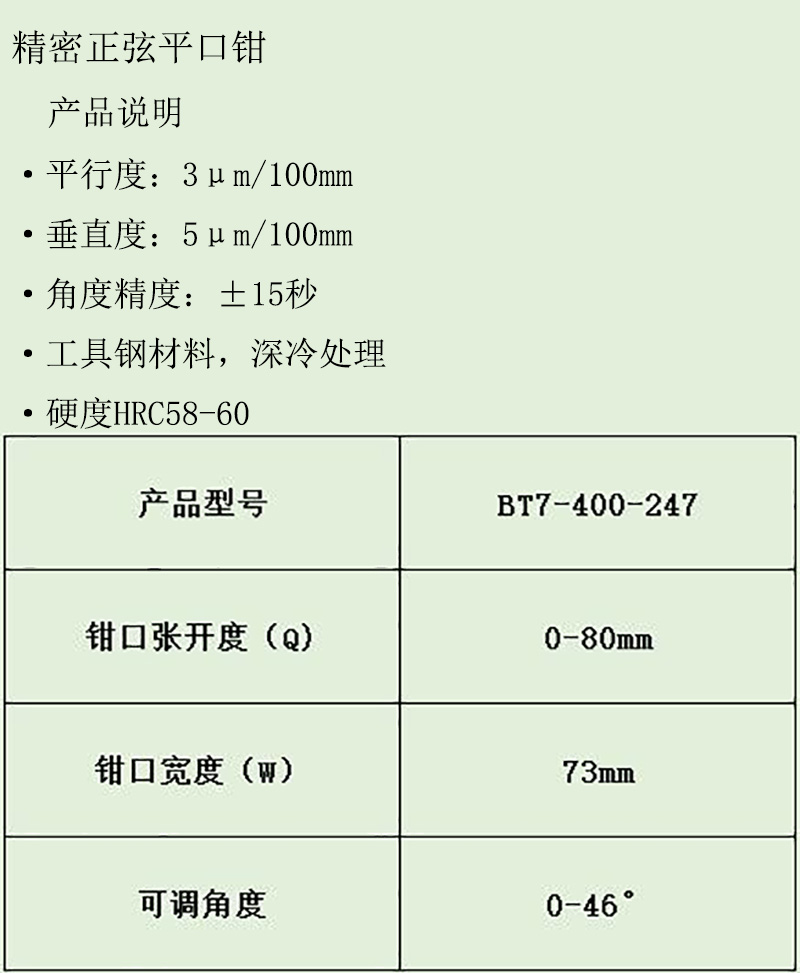 精密正弦平口钳

产品说明

• 平行度：3μm/100mm

• 垂直度：5μm/100mm

• 角度精度：±15秒

• 工具钢材料，深冷处理

• 硬度HRC58-60

| 产品型号 | BT7-400-247 |
|---|---|
| 钳口张开度（Q） | 0-80mm |
| 钳口宽度（W） | 73mm |
| 可调角度 | 0-46° |